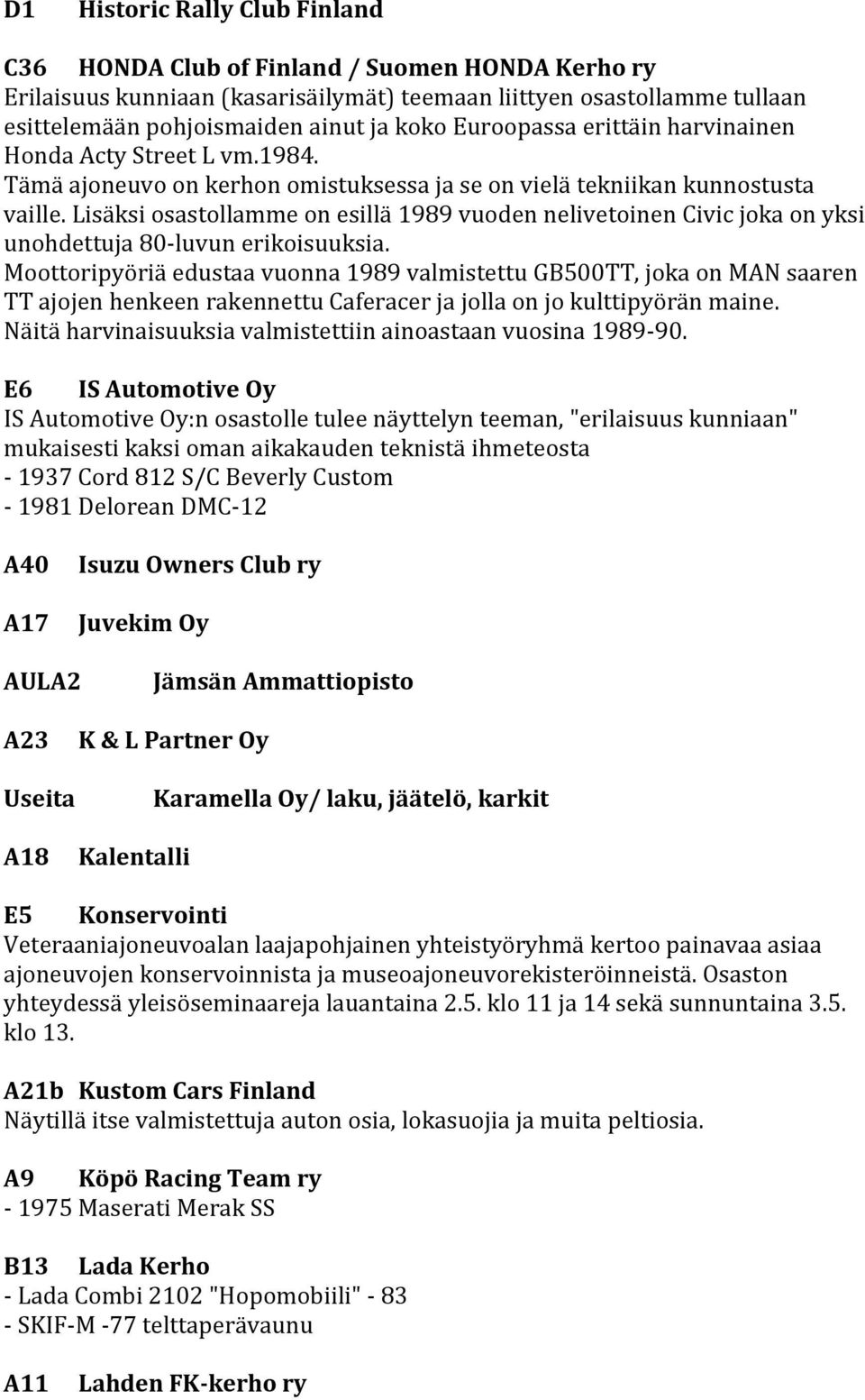 D1 Historic Rally Club Finland

C36 HONDA Club of Finland / Suomen HONDA Kerho ry
Erilaisuus kunniaan (kasarisäilymät) teemaan liittyen osastollamme tullaan esittelemään pohjoismaiden ainut ja koko Euroopassa erittäin harvinainen Honda Acty Street L vm.1984.
Tämä ajoneuvo on kerhon omistuksessa ja se on vielä tekniikan kunnostusta vaille. Lisäksi osastollamme on esillä 1989 vuoden nelivetoinen Civic joka on yksi unohdettuja 80-luvun erikoisuuksia.
Moottoripyöriä edustaa vuonna 1989 valmistettu GB500TT, joka on MAN saaren TT ajojen henkeen rakennettu Caferacer ja jolla on jo kulttipyörän maine.
Näitä harvinaisuuksia valmistettiin ainoastaan vuosina 1989-90.

E6 IS Automotive Oy
IS Automotive Oy:n osastolle tulee näyttelyn teeman, "erilaisuus kunniaan" mukaisesti kaksi oman aikakauden teknistä ihmeteosta
- 1937 Cord 812 S/C Beverly Custom
- 1981 Delorean DMC-12

A40 Isuzu Owners Club ry

A17 Juvekim Oy

AULA2 Jämsän Ammattiopisto

A23 K & L Partner Oy

Useita Karamella Oy/ laku, jäätelö, karkit

A18 Kalentalli

E5 Konservointi
Veteraaniajoneuvoalan laajapohjainen yhteistyöryhmä kertoo painavaa asiaa ajoneuvojen konservoinnista ja museoajoneuvorekisteröinneistä. Osaston yhteydessä yleisöseminaareja lauantaina 2.5. klo 11 ja 14 sekä sunnuntaina 3.5. klo 13.

A21b Kustom Cars Finland
Näytillä itse valmistettuja auton osia, lokasuojia ja muita peltiosia.

A9 Köpö Racing Team ry
- 1975 Maserati Merak SS

B13 Lada Kerho
- Lada Combi 2102 "Hopomobiili" - 83
- SKIF-M -77 telttaperävaunu

A11 Lahden FK-kerho ry